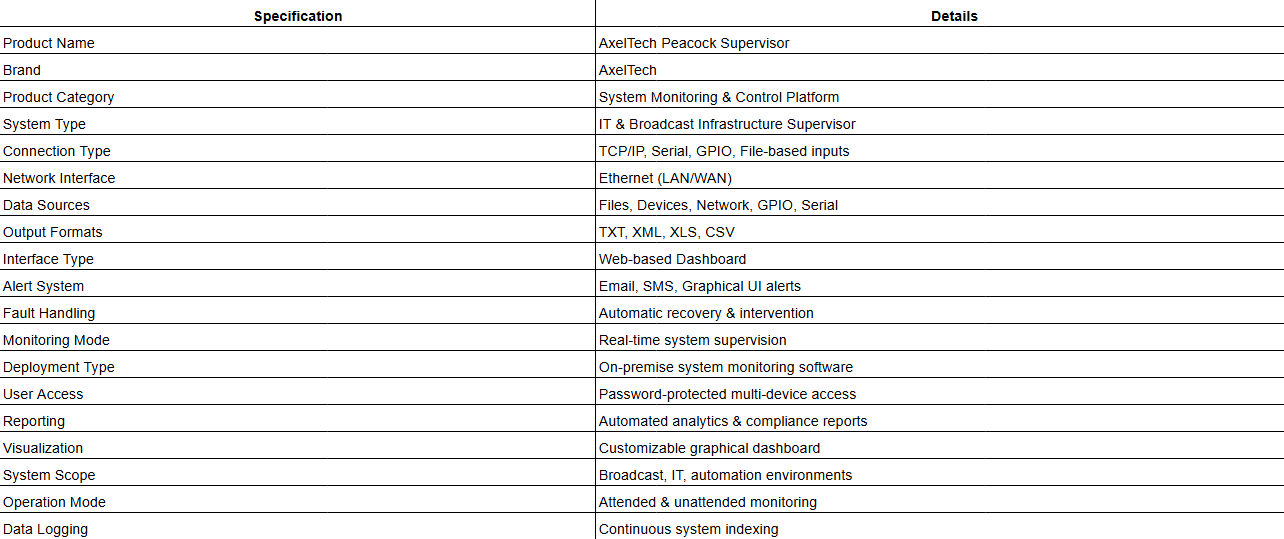 | Specification | Details |
|---|---|
| Product Name | AxelTech Peacock Supervisor |
| Brand | AxelTech |
| Product Category | System Monitoring & Control Platform |
| System Type | IT & Broadcast Infrastructure Supervisor |
| Connection Type | TCP/IP, Serial, GPIO, File-based inputs |
| Network Interface | Ethernet (LAN/WAN) |
| Data Sources | Files, Devices, Network, GPIO, Serial |
| Output Formats | TXT, XML, XLS, CSV |
| Interface Type | Web-based Dashboard |
| Alert System | Email, SMS, Graphical UI alerts |
| Fault Handling | Automatic recovery & intervention |
| Monitoring Mode | Real-time system supervision |
| Deployment Type | On-premise system monitoring software |
| User Access | Password-protected multi-device access |
| Reporting | Automated analytics & compliance reports |
| Visualization | Customizable graphical dashboard |
| System Scope | Broadcast, IT, automation environments |
| Operation Mode | Attended & unattended monitoring |
| Data Logging | Continuous system indexing |